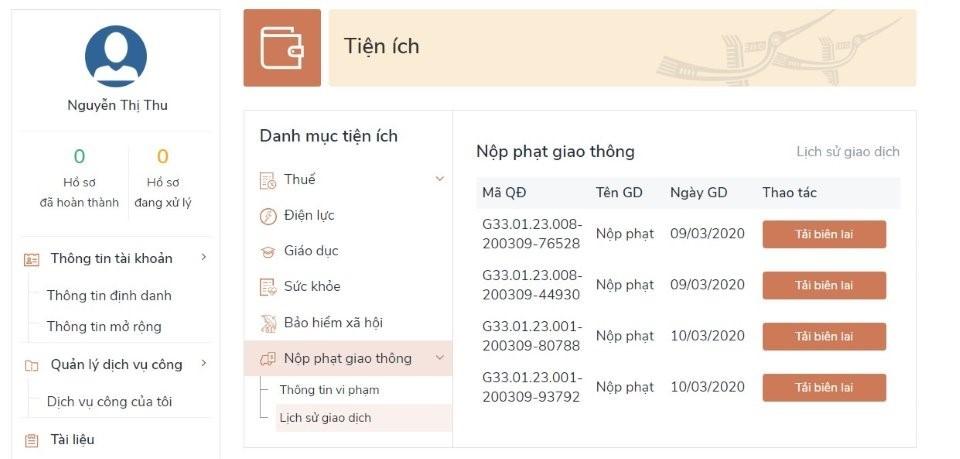 Nguyễn Thị Thu

0
Hồ sơ đã hoàn thành

0
Hồ sơ đang xử lý

Thông tin tài khoản

Thông tin định danh

Thông tin mở rộng

Quản lý dịch vụ công

Dịch vụ công của tôi

Tài liệu

Tiện ích

Danh mục tiện ích

Thuế

Điện lực

Giáo dục

Sức khỏe

Bảo hiểm xã hội

Nộp phạt giao thông

Thông tin vi phạm

Lịch sử giao dịch

Nộp phạt giao thông

Lịch sử giao dịch

| Mã QĐ | Tên GD | Ngày GD | Thao tác |
|---|---|---|---|
| G33.01.23.008-200309-76528 | Nộp phạt | 09/03/2020 | Tải biên lai |
| G33.01.23.008-200309-44930 | Nộp phạt | 09/03/2020 | Tải biên lai |
| G33.01.23.001-200309-80788 | Nộp phạt | 10/03/2020 | Tải biên lai |
| G33.01.23.001-200309-93792 | Nộp phạt | 10/03/2020 | Tải biên lai |